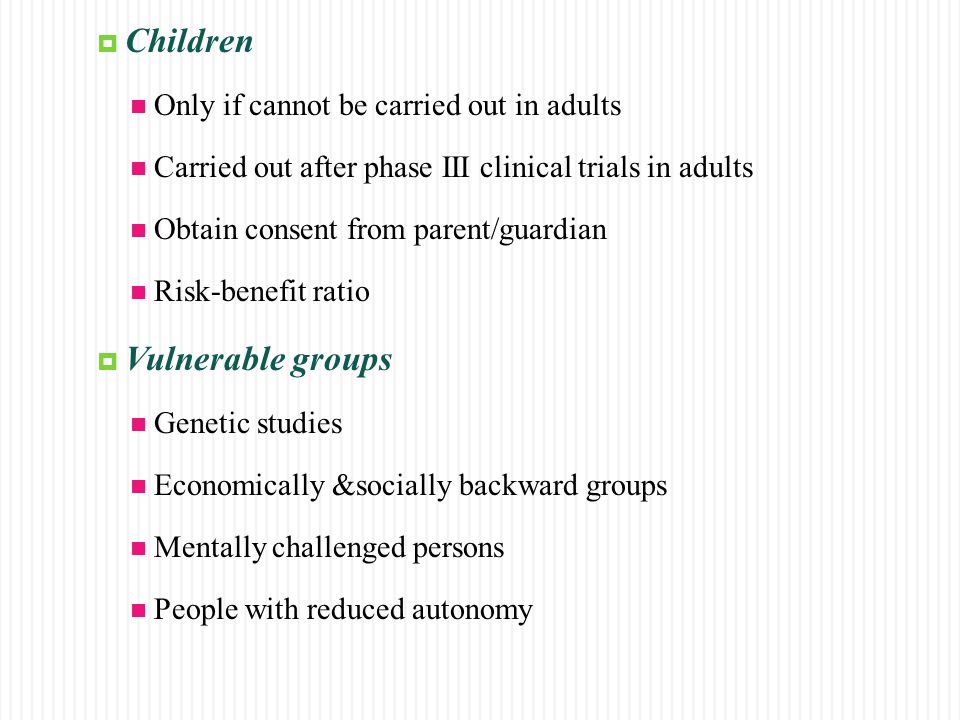 Children

Only if cannot be carried out in adults

Carried out after phase III clinical trials in adults

Obtain consent from parent/guardian

Risk-benefit ratio

Vulnerable groups

Genetic studies

Economically &socially backward groups

Mentally challenged persons

People with reduced autonomy